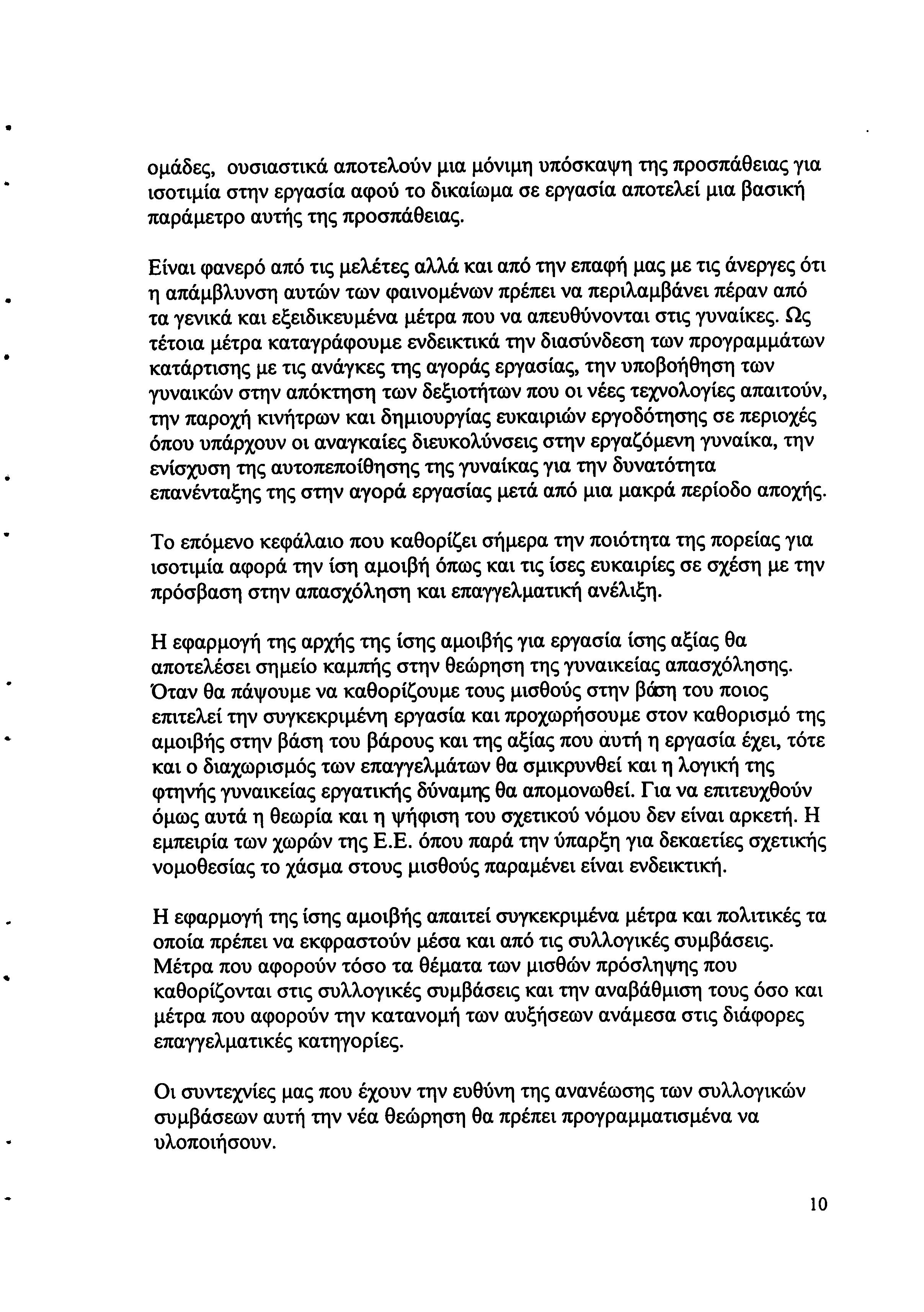 ομάδες, ουσιαστικά αποτελούν μια μόνιμη υπόσκαψη της προσπάθειας για ισοτιμία στην εργασία αφού το δικαίωμα σε εργασία αποτελεί μια βασική παράμετρο αυτής της προσπάθειας.

Είναι φανερό από τις μελέτες αλλά και από την επαφή μας με τις άνεργες ότι η απάμβλυνση αυτών των φαινομένων πρέπει να περιλαμβάνει πέραν από τα γενικά και εξειδικευμένα μέτρα που να απευθύνονται στις γυναίκες. Ως τέτοια μέτρα καταγράφουμε ενδεικτικά την διασύνδεση των προγραμμάτων κατάρτισης με τις ανάγκες της αγοράς εργασίας, την υποβοήθηση των γυναικών στην απόκτηση των δεξιοτήτων που οι νέες τεχνολογίες απαιτούν, την παροχή κινήτρων και δημιουργίας ευκαιριών εργοδότησης σε περιοχές όπου υπάρχουν οι αναγκαίες διευκολύνσεις στην εργαζόμενη γυναίκα, την ενίσχυση της αυτοπεποίθησης της γυναίκας για την δυνατότητα επανένταξης της στην αγορά εργασίας μετά από μια μακρά περίοδο αποχής.

Το επόμενο κεφάλαιο που καθορίζει σήμερα την ποιότητα της πορείας για ισοτιμία αφορά την ίση αμοιβή όπως και τις ίσες ευκαιρίες σε σχέση με την πρόσβαση στην απασχόληση και επαγγελματική ανέλιξη.

Η εφαρμογή της αρχής της ίσης αμοιβής για εργασία ίσης αξίας θα αποτελέσει σημείο καμπής στην θεώρηση της γυναικείας απασχόλησης. Όταν θα πάψουμε να καθορίζουμε τους μισθούς στην βάση του ποιος επιτελεί την συγκεκριμένη εργασία και προχωρήσουμε στον καθορισμό της αμοιβής στην βάση του βάρους και της αξίας που αυτή η εργασία έχει, τότε και ο διαχωρισμός των επαγγελμάτων θα σμικρυνθεί και η λογική της φτηνής γυναικείας εργατικής δύναμης θα απομονωθεί. Για να επιτευχθούν όμως αυτά η θεωρία και η ψήφιση του σχετικού νόμου δεν είναι αρκετή. Η εμπειρία των χωρών της Ε.Ε. όπου παρά την ύπαρξη για δεκαετίες σχετικής νομοθεσίας το χάσμα στους μισθούς παραμένει είναι ενδεικτική.

Η εφαρμογή της ίσης αμοιβής απαιτεί συγκεκριμένα μέτρα και πολιτικές τα οποία πρέπει να εκφραστούν μέσα και από τις συλλογικές συμβάσεις. Μέτρα που αφορούν τόσο τα θέματα των μισθών πρόσληψης που καθορίζονται στις συλλογικές συμβάσεις και την αναβάθμιση τους όσο και μέτρα που αφορούν την κατανομή των αυξήσεων ανάμεσα στις διάφορες επαγγελματικές κατηγορίες.

Οι συντεχνίες μας που έχουν την ευθύνη της ανανέωσης των συλλογικών συμβάσεων αυτή την νέα θεώρηση θα πρέπει προγραμματισμένα να υλοποιήσουν.

10